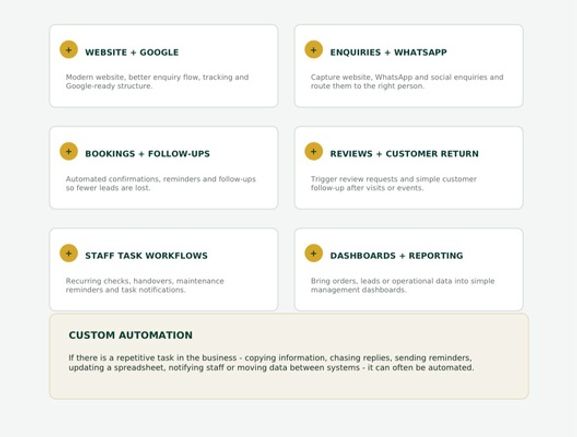 + WEBSITE + GOOGLE

Modern website, better enquiry flow, tracking and Google-ready structure.

+ ENQUIRIES + WHATSAPP

Capture website, WhatsApp and social enquiries and route them to the right person.

+ BOOKINGS + FOLLOW-UPS

Automated confirmations, reminders and follow-ups so fewer leads are lost.

+ REVIEWS + CUSTOMER RETURN

Trigger review requests and simple customer follow-up after visits or events.

+ STAFF TASK WORKFLOWS

Recurring checks, handovers, maintenance reminders and task notifications.

+ DASHBOARDS + REPORTING

Bring orders, leads or operational data into simple management dashboards.

CUSTOM AUTOMATION

If there is a repetitive task in the business - copying information, chasing replies, sending reminders, updating a spreadsheet, notifying staff or moving data between systems - it can often be automated.